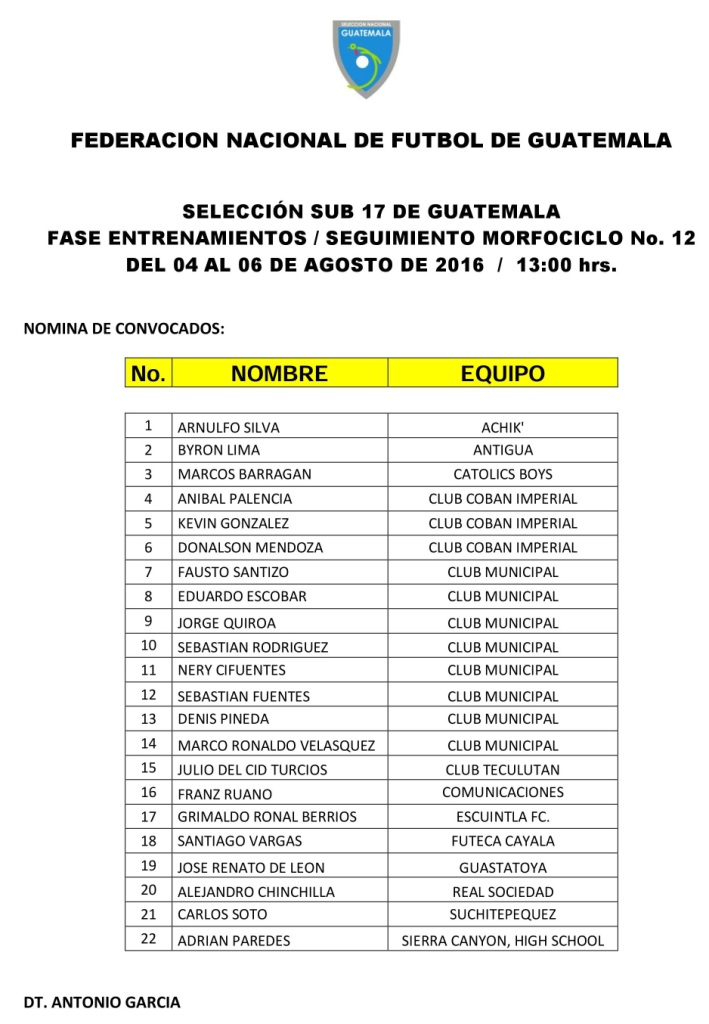 SELECCION NACIONAL GUATEMALA

FEDERACION NACIONAL DE FUTBOL DE GUATEMALA

SELECCIÓN SUB 17 DE GUATEMALA
FASE ENTRENAMIENTOS / SEGUIMIENTO MORFOCICLO No. 12
DEL 04 AL 06 DE AGOSTO DE 2016 / 13:00 hrs.

NOMINA DE CONVOCADOS:

| No. | NOMBRE | EQUIPO |
|---|---|---|
| 1 | ARNULFO SILVA | ACHIK' |
| 2 | BYRON LIMA | ANTIGUA |
| 3 | MARCOS BARRAGAN | CATOLICS BOYS |
| 4 | ANIBAL PALENCIA | CLUB COBAN IMPERIAL |
| 5 | KEVIN GONZALEZ | CLUB COBAN IMPERIAL |
| 6 | DONALSON MENDOZA | CLUB COBAN IMPERIAL |
| 7 | FAUSTO SANTIZO | CLUB MUNICIPAL |
| 8 | EDUARDO ESCOBAR | CLUB MUNICIPAL |
| 9 | JORGE QUIROA | CLUB MUNICIPAL |
| 10 | SEBASTIAN RODRIGUEZ | CLUB MUNICIPAL |
| 11 | NERY CIFUENTES | CLUB MUNICIPAL |
| 12 | SEBASTIAN FUENTES | CLUB MUNICIPAL |
| 13 | DENIS PINEDA | CLUB MUNICIPAL |
| 14 | MARCO RONALDO VELASQUEZ | CLUB MUNICIPAL |
| 15 | JULIO DEL CID TURCIOS | CLUB TECULUTAN |
| 16 | FRANZ RUANO | COMUNICACIONES |
| 17 | GRIMALDO RONAL BERRIOS | ESCUINTLA FC. |
| 18 | SANTIAGO VARGAS | FUTECA CAYALA |
| 19 | JOSE RENATO DE LEON | GUASTATOYA |
| 20 | ALEJANDRO CHINCHILLA | REAL SOCIEDAD |
| 21 | CARLOS SOTO | SUCHITEPEQUEZ |
| 22 | ADRIAN PAREDES | SIERRA CANYON, HIGH SCHOOL |

DT. ANTONIO GARCIA